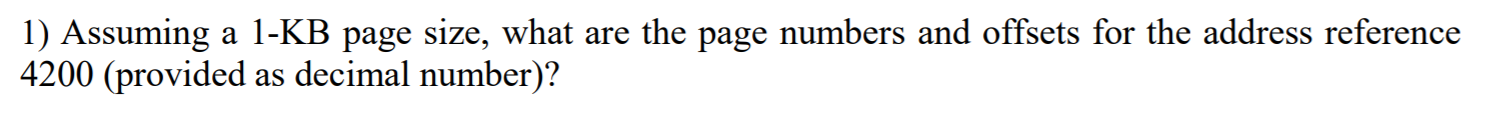 1) Assuming a 1-KB page size, what are the page numbers and offsets for the address reference 4200 (provided as decimal number)?